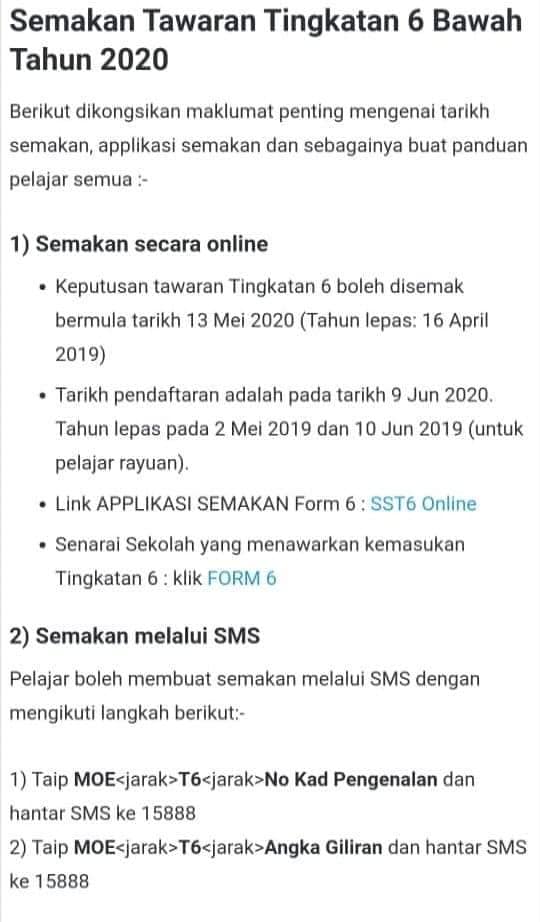 Semakan Tawaran Tingkatan 6 Bawah Tahun 2020

Berikut dikongsikan maklumat penting mengenai tarikh semakan, applikasi semakan dan sebagainya buat panduan pelajar semua :-

1) Semakan secara online

• Keputusan tawaran Tingkatan 6 boleh disemak bermula tarikh 13 Mei 2020 (Tahun lepas: 16 April 2019)
• Tarikh pendaftaran adalah pada tarikh 9 Jun 2020. Tahun lepas pada 2 Mei 2019 dan 10 Jun 2019 (untuk pelajar rayuan).
• Link APPLIKASI SEMAKAN Form 6 : SST6 Online
• Senarai Sekolah yang menawarkan kemasukan Tingkatan 6 : klik FORM 6

2) Semakan melalui SMS

Pelajar boleh membuat semakan melalui SMS dengan mengikuti langkah berikut:-

1) Taip MOE<jarak>T6<jarak>No Kad Pengenalan dan hantar SMS ke 15888
2) Taip MOE<jarak>T6<jarak>Angka Giliran dan hantar SMS ke 15888